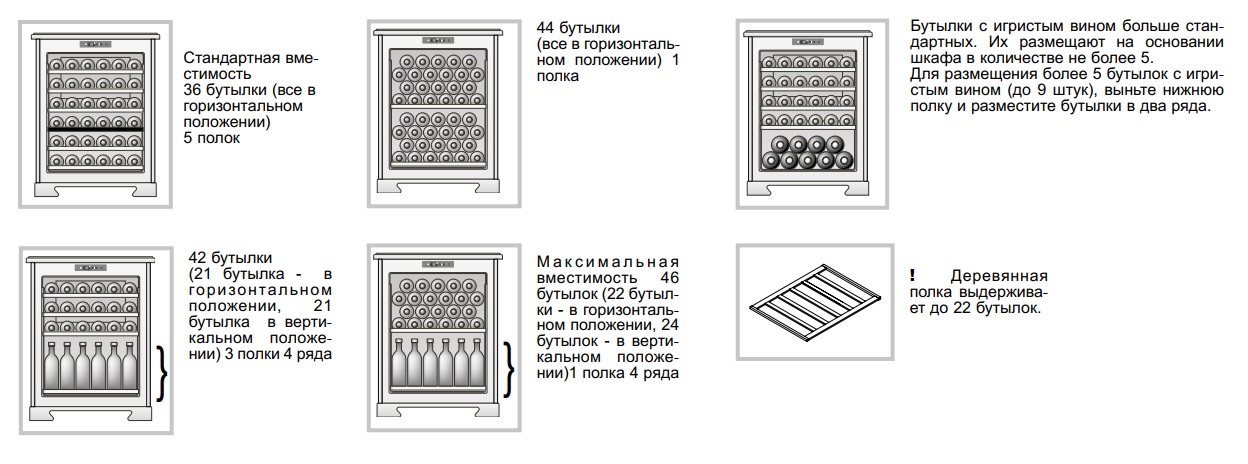 Стандартная вместимость
36 бутылки (все в горизонтальном положении)
5 полок

44 бутылки
(все в горизонтальном положении) 1 полка

Бутылки с игристым вином больше стандартных. Их размещают на основании шкафа в количестве не более 5.
Для размещения более 5 бутылок с игристым вином (до 9 штук), выньте нижнюю полку и разместите бутылки в два ряда.

42 бутылки
(21 бутылка - в горизонтальном положении, 21 бутылка в вертикальном положении) 3 полки 4 ряда

Максимальная вместимость 46 бутылок (22 бутылки - в горизонтальном положении, 24 бутылок - в вертикальном положении)1 полка 4 ряда

! Деревянная полка выдерживает до 22 бутылок.